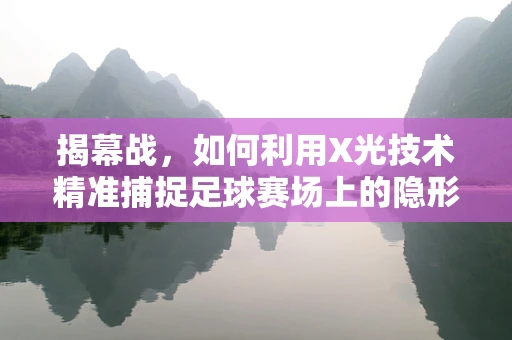 揭幕战，如何利用X光技术精准捕捉足球赛场上的隐形